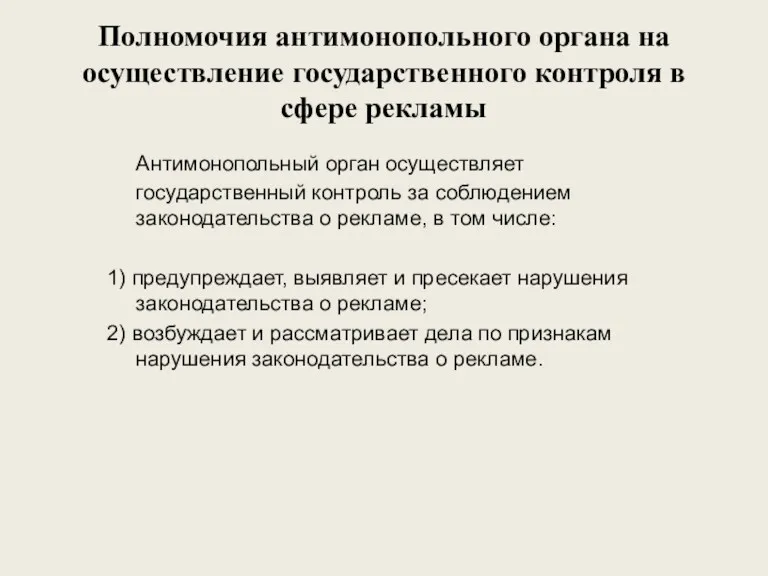 Полномочия антимонопольного органа на осуществление государственного контроля в сфере рекламы

Антимонопольный орган осуществляет государственный контроль за соблюдением законодательства о рекламе, в том числе:

1) предупреждает, выявляет и пресекает нарушения законодательства о рекламе;
2) возбуждает и рассматривает дела по признакам нарушения законодательства о рекламе.